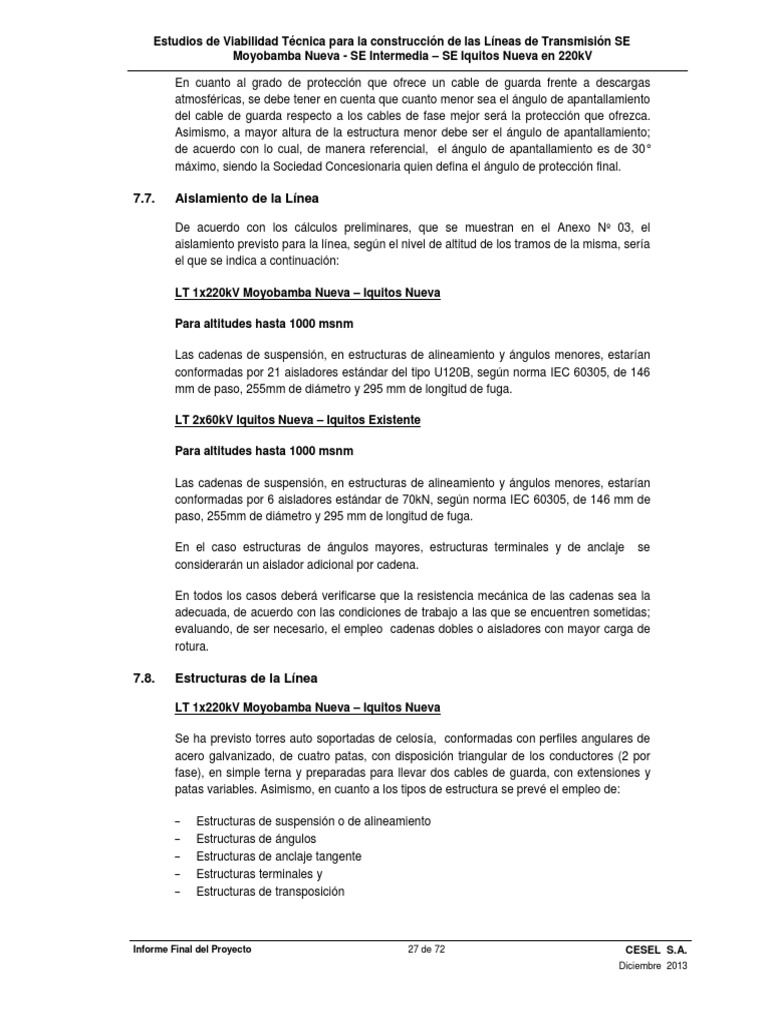 Estudios de Viabilidad Técnica para la construcción de las Líneas de Transmisión SE Moyobamba Nueva - SE Intermedia – SE Iquitos Nueva en 220kV

En cuanto al grado de protección que ofrece un cable de guarda frente a descargas atmosféricas, se debe tener en cuenta que cuanto menor sea el ángulo de apantallamiento del cable de guarda respecto a los cables de fase mejor será la protección que ofrezca. Asimismo, a mayor altura de la estructura menor debe ser el ángulo de apantallamiento; de acuerdo con lo cual, de manera referencial, el ángulo de apantallamiento es de 30° máximo, siendo la Sociedad Concesionaria quien defina el ángulo de protección final.

7.7. Aislamiento de la Línea

De acuerdo con los cálculos preliminares, que se muestran en el Anexo Nº 03, el aislamiento previsto para la línea, según el nivel de altitud de los tramos de la misma, sería el que se indica a continuación:

LT 1x220kV Moyobamba Nueva – Iquitos Nueva

Para altitudes hasta 1000 msnm

Las cadenas de suspensión, en estructuras de alineamiento y ángulos menores, estarían conformadas por 21 aisladores estándar del tipo U120B, según norma IEC 60305, de 146 mm de paso, 255mm de diámetro y 295 mm de longitud de fuga.

LT 2x60kV Iquitos Nueva – Iquitos Existente

Para altitudes hasta 1000 msnm

Las cadenas de suspensión, en estructuras de alineamiento y ángulos menores, estarían conformadas por 6 aisladores estándar de 70kN, según norma IEC 60305, de 146 mm de paso, 255mm de diámetro y 295 mm de longitud de fuga.

En el caso estructuras de ángulos mayores, estructuras terminales y de anclaje se considerarán un aislador adicional por cadena.

En todos los casos deberá verificarse que la resistencia mecánica de las cadenas sea la adecuada, de acuerdo con las condiciones de trabajo a las que se encuentren sometidas; evaluando, de ser necesario, el empleo cadenas dobles o aisladores con mayor carga de rotura.

7.8. Estructuras de la Línea

LT 1x220kV Moyobamba Nueva – Iquitos Nueva

Se ha previsto torres auto soportadas de celosía, conformadas con perfiles angulares de acero galvanizado, de cuatro patas, con disposición triangular de los conductores (2 por fase), en simple terna y preparadas para llevar dos cables de guarda, con extensiones y patas variables. Asimismo, en cuanto a los tipos de estructura se prevé el empleo de:

– Estructuras de suspensión o de alineamiento
– Estructuras de ángulos
– Estructuras de anclaje tangente
– Estructuras terminales y
– Estructuras de transposición

Informe Final del Proyecto 27 de 72 CESEL S.A.
Diciembre 2013